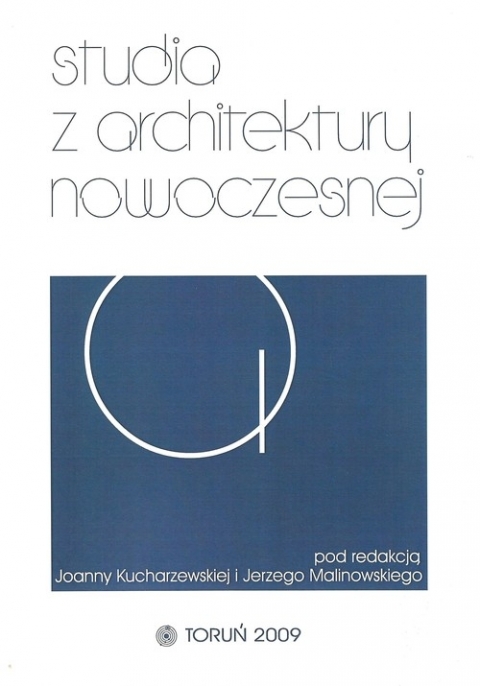 studia
z architektury
nowoczesnej

pod redakcją
Joanny Kucharzewskiej i Jerzego Malinowskiego

TORUŃ 2009